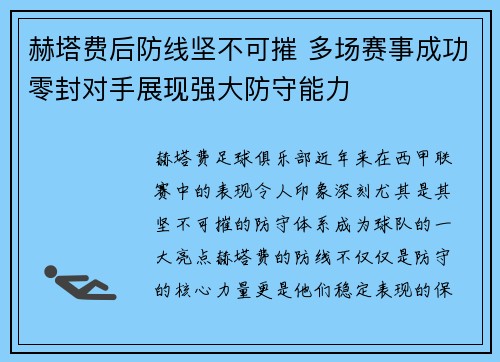 赫塔费后防线坚不可摧 多场赛事成功零封对手展现强大防守能力

赫塔费足球俱乐部近年来在西甲联赛中的表现令人印象深刻尤其是其坚不可摧的防守体系成为球队的一大亮点赫塔费的防线不仅仅是防守的核心力量更是他们稳定表现的保